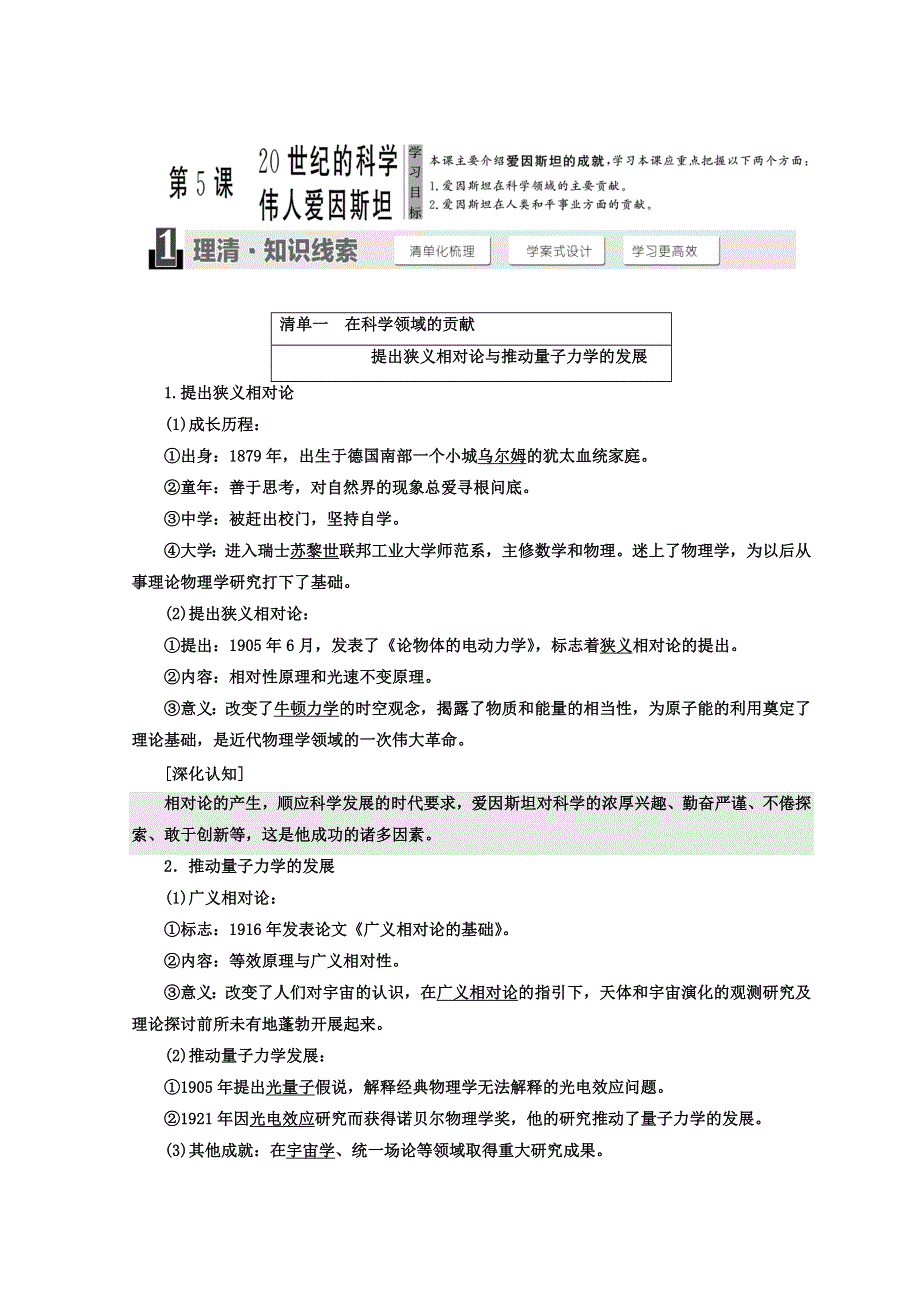 第5课 20世纪的科学伟人爱因斯坦

学习目标

本课主要介绍爱因斯坦的成就，学习本课应重点把握以下两个方面：
1.爱因斯坦在科学领域的主要贡献。
2.爱因斯坦在人类和平事业方面的贡献。

1 理清·知识线索 清单化梳理 学案式设计 学习更高效

清单一 在科学领域的贡献
提出狭义相对论与推动量子力学的发展

1.提出狭义相对论

(1)成长历程：

①出身：1879年，出生于德国南部一个小城乌尔姆的犹太血统家庭。

②童年：善于思考，对自然界的现象总爱寻根问底。

③中学：被赶出校门，坚持自学。

④大学：进入瑞士苏黎世联邦工业大学师范系，主修数学和物理。迷上了物理学，为以后从事理论物理学研究打下了基础。

(2)提出狭义相对论：

①提出：1905年6月，发表了《论物体的电动力学》，标志着狭义相对论的提出。

②内容：相对性原理和光速不变原理。

③意义：改变了牛顿力学的时空观念，揭露了物质和能量的相当性，为原子能的利用奠定了理论基础，是近代物理学领域的一次伟大革命。

[深化认知]

相对论的产生，顺应科学发展的时代要求，爱因斯坦对科学的浓厚兴趣、勤奋严谨、不倦探索、敢于创新等，这是他成功的诸多因素。

2．推动量子力学的发展

(1)广义相对论：

①标志：1916年发表论文《广义相对论的基础》。

②内容：等效原理与广义相对性。

③意义：改变了人们对宇宙的认识，在广义相对论的指引下，天体和宇宙演化的观测研究及理论探讨前所未有地蓬勃开展起来。

(2)推动量子力学发展：

①1905年提出光量子假说，解释经典物理学无法解释的光电效应问题。

②1921年因光电效应研究而获得诺贝尔物理学奖，他的研究推动了量子力学的发展。

(3)其他成就：在宇宙学、统一场论等领域取得重大研究成果。